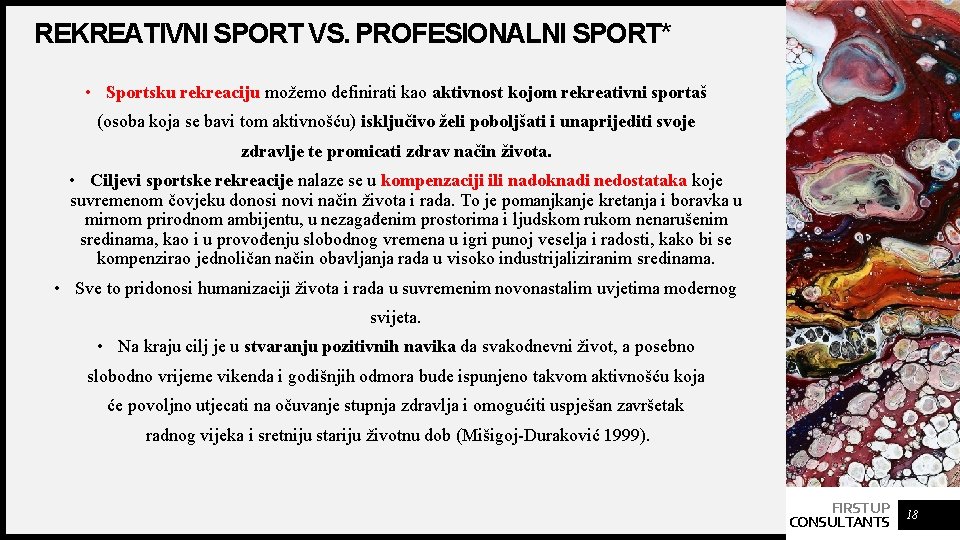 REKREATIVNI SPORT VS. PROFESIONALNI SPORT*

• Sportsku rekreaciju možemo definirati kao aktivnost kojom rekreativni sportaš (osoba koja se bavi tom aktivnošću) isključivo želi poboljšati i unaprijediti svoje zdravlje te promicati zdrav način života.

• Ciljevi sportske rekreacije nalaze se u kompenzaciji ili nadoknadi nedostataka koje suvremenom čovjeku donosi novi način života i rada. To je pomanjkanje kretanja i boravka u mirnom prirodnom ambijentu, u nezagađenim prostorima i ljudskom rukom nenarušenim sredinama, kao i u provođenju slobodnog vremena u igri punoj veselja i radosti, kako bi se kompenzirao jednoličan način obavljanja rada u visoko industrijaliziranim sredinama.

• Sve to pridonosi humanizaciji života i rada u suvremenim novonastalim uvjetima modernog svijeta.

• Na kraju cilj je u stvaranju pozitivnih navika da svakodnevni život, a posebno slobodno vrijeme vikenda i godišnjih odmora bude ispunjeno takvom aktivnošću koja će povoljno utjecati na očuvanje stupnja zdravlja i omogućiti uspješan završetak radnog vijeka i sretniju stariju životnu dob (Mišigoj-Duraković 1999).

FIRSTUP
CONSULTANTS

18